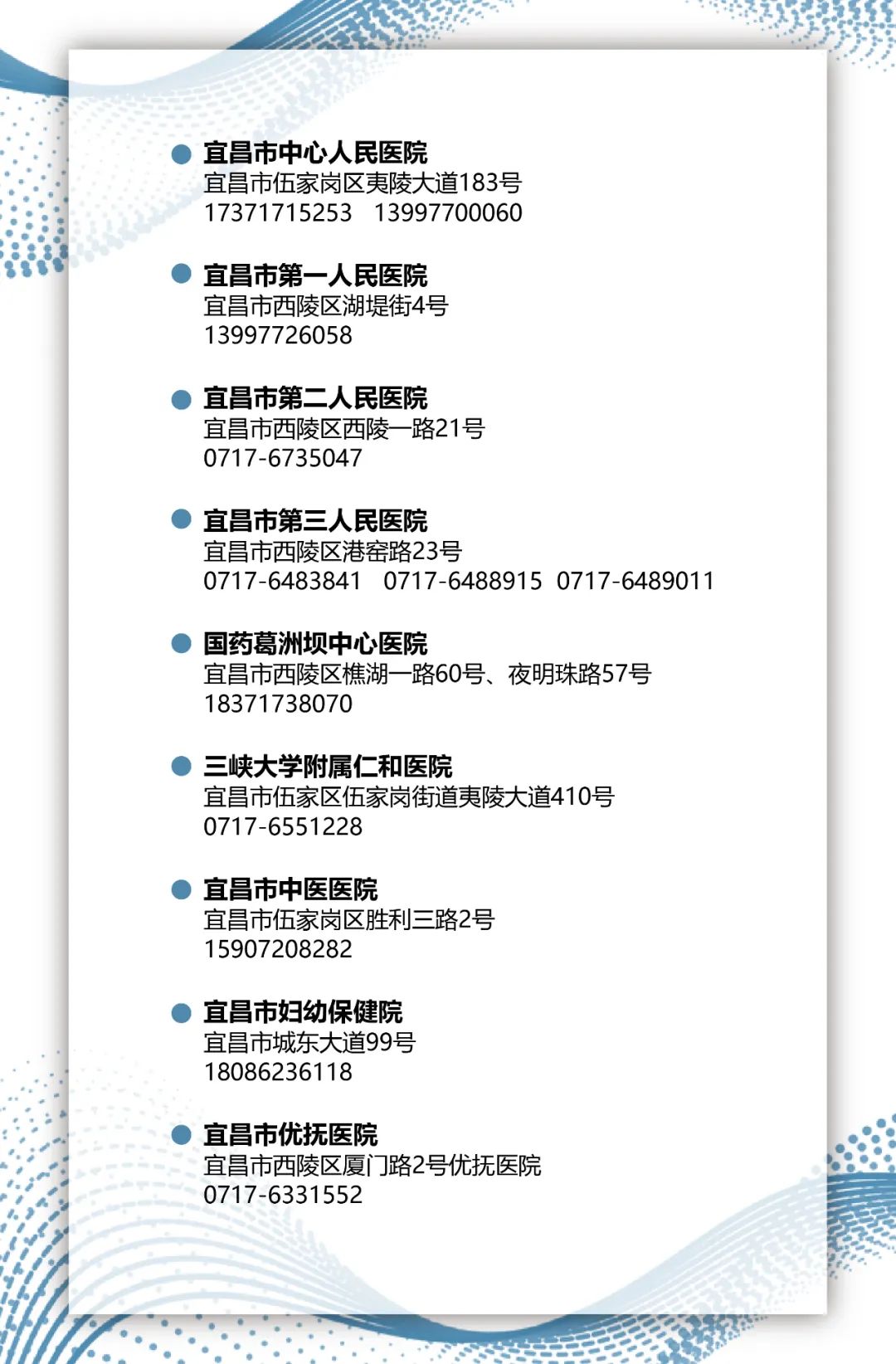 宜昌市中心人民医院
宜昌市伍家岗区夷陵大道183号
17371715253　13997700060

宜昌市第一人民医院
宜昌市西陵区湖堤街4号
13997726058

宜昌市第二人民医院
宜昌市西陵区西陵一路21号
0717-6735047

宜昌市第三人民医院
宜昌市西陵区港窑路23号
0717-6483841　0717-6488915　0717-6489011

国药葛洲坝中心医院
宜昌市西陵区樵湖一路60号、夜明珠路57号
18371738070

三峡大学附属仁和医院
宜昌市伍家区伍家岗街道夷陵大道410号
0717-6551228

宜昌市中医医院
宜昌市伍家岗区胜利三路2号
15907208282

宜昌市妇幼保健院
宜昌市城东大道99号
18086236118

宜昌市优抚医院
宜昌市西陵区厦门路2号优抚医院
0717-6331552